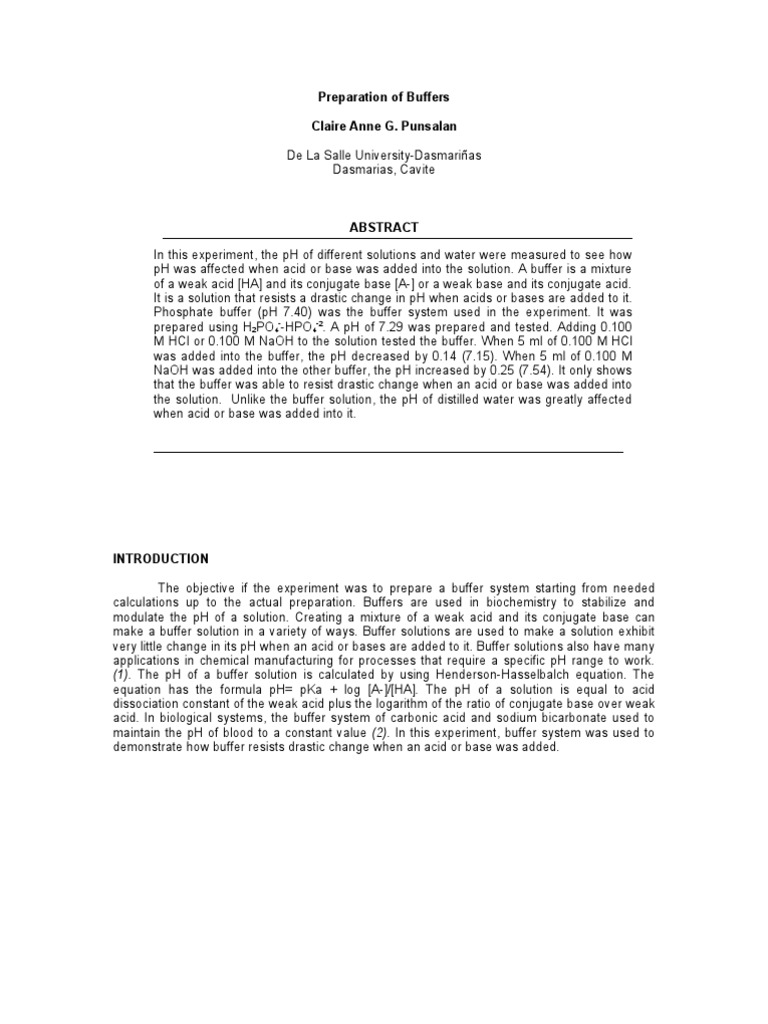 Preparation of Buffers

Claire Anne G. Punsalan

De La Salle University-Dasmariñas
Dasmarias, Cavite

ABSTRACT

In this experiment, the pH of different solutions and water were measured to see how pH was affected when acid or base was added into the solution. A buffer is a mixture of a weak acid [HA] and its conjugate base [A-] or a weak base and its conjugate acid. It is a solution that resists a drastic change in pH when acids or bases are added to it. Phosphate buffer (pH 7.40) was the buffer system used in the experiment. It was prepared using $H_2PO_4^-$-$HPO_4^{-2}$. A pH of 7.29 was prepared and tested. Adding 0.100 M HCl or 0.100 M NaOH to the solution tested the buffer. When 5 ml of 0.100 M HCl was added into the buffer, the pH decreased by 0.14 (7.15). When 5 ml of 0.100 M NaOH was added into the other buffer, the pH increased by 0.25 (7.54). It only shows that the buffer was able to resist drastic change when an acid or base was added into the solution. Unlike the buffer solution, the pH of distilled water was greatly affected when acid or base was added into it.

INTRODUCTION

The objective if the experiment was to prepare a buffer system starting from needed calculations up to the actual preparation. Buffers are used in biochemistry to stabilize and modulate the pH of a solution. Creating a mixture of a weak acid and its conjugate base can make a buffer solution in a variety of ways. Buffer solutions are used to make a solution exhibit very little change in its pH when an acid or bases are added to it. Buffer solutions also have many applications in chemical manufacturing for processes that require a specific pH range to work. (1). The pH of a buffer solution is calculated by using Henderson-Hasselbalch equation. The equation has the formula pH= pKa + log [A-]/[HA]. The pH of a solution is equal to acid dissociation constant of the weak acid plus the logarithm of the ratio of conjugate base over weak acid. In biological systems, the buffer system of carbonic acid and sodium bicarbonate used to maintain the pH of blood to a constant value (2). In this experiment, buffer system was used to demonstrate how buffer resists drastic change when an acid or base was added.